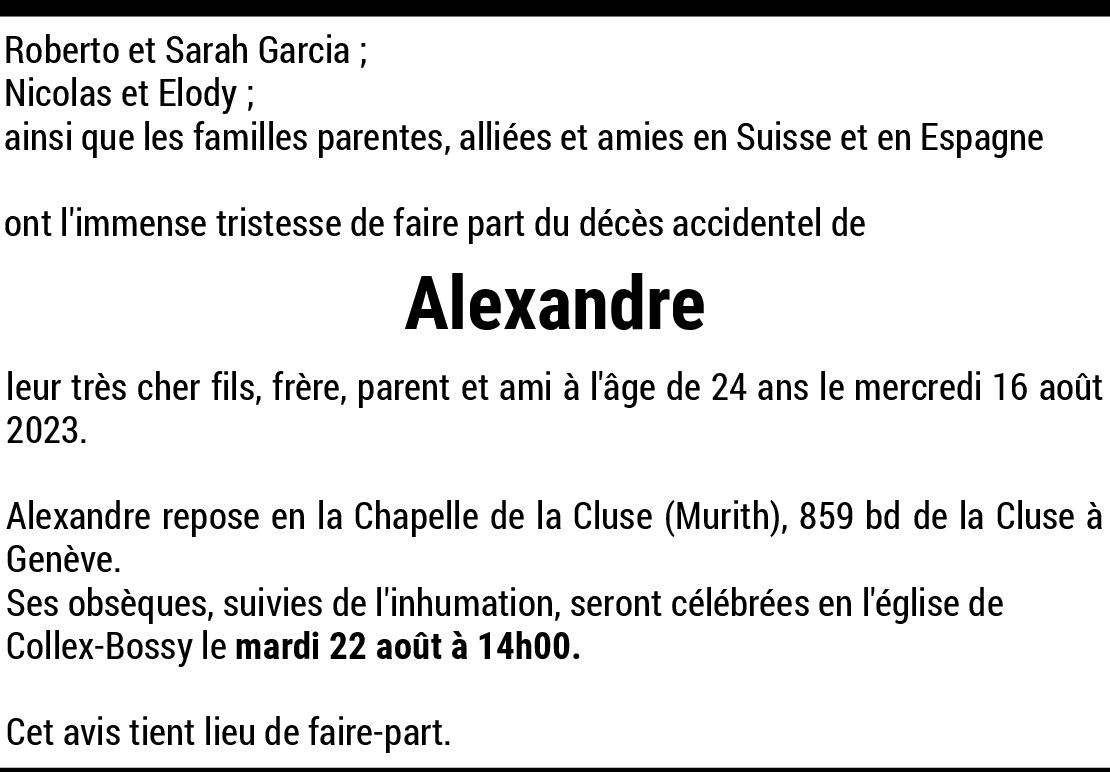 Roberto et Sarah Garcia ;
Nicolas et Elody ;
ainsi que les familles parentes, alliées et amies en Suisse et en Espagne

ont l'immense tristesse de faire part du décès accidentel de

Alexandre

leur très cher fils, frère, parent et ami à l'âge de 24 ans le mercredi 16 août 2023.

Alexandre repose en la Chapelle de la Cluse (Murith), 859 bd de la Cluse à Genève.
Ses obsèques, suivies de l'inhumation, seront célébrées en l'église de Collex-Bossy le mardi 22 août à 14h00.

Cet avis tient lieu de faire-part.